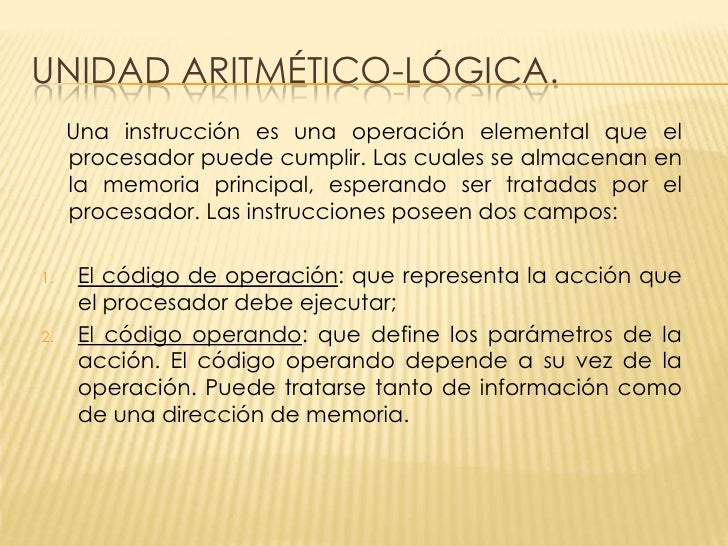 UNIDAD ARITMÉTICO-LÓGICA.

Una instrucción es una operación elemental que el procesador puede cumplir. Las cuales se almacenan en la memoria principal, esperando ser tratadas por el procesador. Las instrucciones poseen dos campos:

1. El código de operación: que representa la acción que el procesador debe ejecutar;
2. El código operando: que define los parámetros de la acción. El código operando depende a su vez de la operación. Puede tratarse tanto de información como de una dirección de memoria.